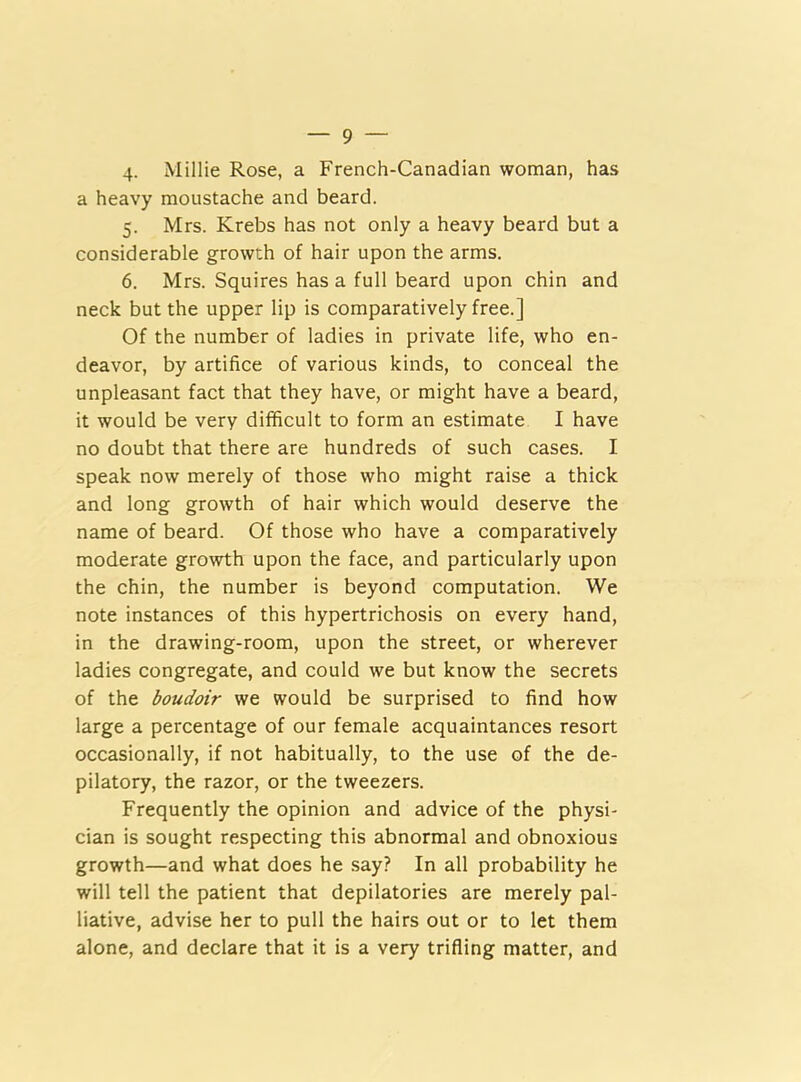 — 9 —

4. Millie Rose, a French-Canadian woman, has a heavy moustache and beard.

5. Mrs. Krebs has not only a heavy beard but a considerable growth of hair upon the arms.

6. Mrs. Squires has a full beard upon chin and neck but the upper lip is comparatively free.]

Of the number of ladies in private life, who endeavor, by artifice of various kinds, to conceal the unpleasant fact that they have, or might have a beard, it would be very difficult to form an estimate I have no doubt that there are hundreds of such cases. I speak now merely of those who might raise a thick and long growth of hair which would deserve the name of beard. Of those who have a comparatively moderate growth upon the face, and particularly upon the chin, the number is beyond computation. We note instances of this hypertrichosis on every hand, in the drawing-room, upon the street, or wherever ladies congregate, and could we but know the secrets of the boudoir we would be surprised to find how large a percentage of our female acquaintances resort occasionally, if not habitually, to the use of the depilatory, the razor, or the tweezers.

Frequently the opinion and advice of the physician is sought respecting this abnormal and obnoxious growth—and what does he say? In all probability he will tell the patient that depilatories are merely palliative, advise her to pull the hairs out or to let them alone, and declare that it is a very trifling matter, and